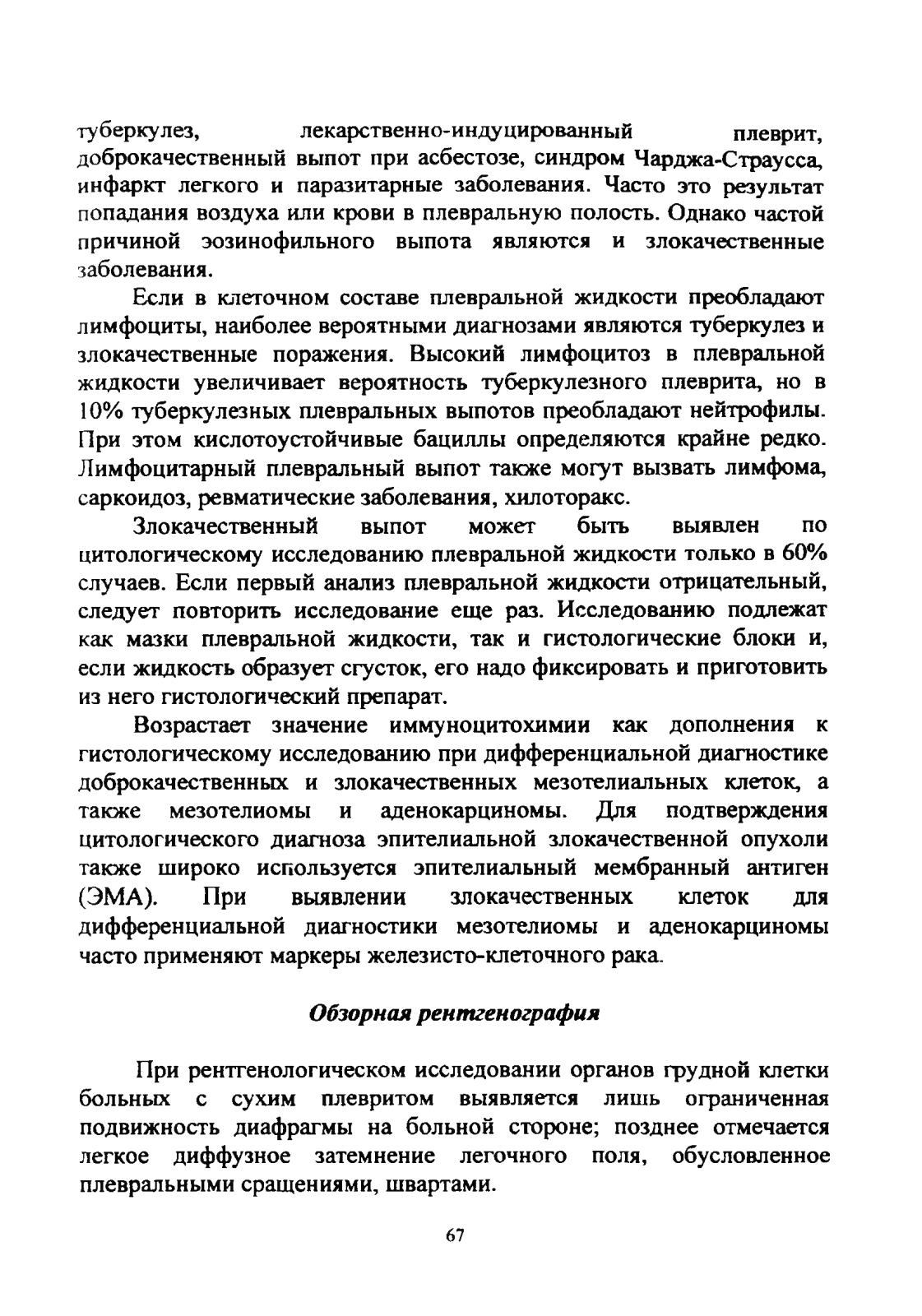 туберкулез, лекарственно-индуцированный плеврит, доброкачественный выпот при асбестозе, синдром Чарджа-Страусса, инфаркт легкого и паразитарные заболевания. Часто это результат попадания воздуха или крови в плевральную полость. Однако частой причиной эозинофильного выпота являются и злокачественные заболевания.

Если в клеточном составе плевральной жидкости преобладают лимфоциты, наиболее вероятными диагнозами являются туберкулез и злокачественные поражения. Высокий лимфоцитоз в плевральной жидкости увеличивает вероятность туберкулезного плеврита, но в 10% туберкулезных плевральных выпотов преобладают нейтрофилы. При этом кислотоустойчивые бациллы определяются крайне редко. Лимфоцитарный плевральный выпот также могут вызвать лимфома, саркоидоз, ревматические заболевания, хилоторакс.

Злокачественный выпот может быть выявлен по цитологическому исследованию плевральной жидкости только в 60% случаев. Если первый анализ плевральной жидкости отрицательный, следует повторить исследование еще раз. Исследованию подлежат как мазки плевральной жидкости, так и гистологические блоки и, если жидкость образует сгусток, его надо фиксировать и приготовить из него гистологический препарат.

Возрастает значение иммуноцитохимии как дополнения к гистологическому исследованию при дифференциальной диагностике доброкачественных и злокачественных мезотелиальных клеток, а также мезотелиомы и аденокарциномы. Для подтверждения цитологического диагноза эпителиальной злокачественной опухоли также широко используется эпителиальный мембранный антиген (ЭМА). При выявлении злокачественных клеток для дифференциальной диагностики мезотелиомы и аденокарциномы часто применяют маркеры железисто-клеточного рака.

Обзорная рентгенография

При рентгенологическом исследовании органов грудной клетки больных с сухим плевритом выявляется лишь ограниченная подвижность диафрагмы на больной стороне; позднее отмечается легкое диффузное затемнение легочного поля, обусловленное плевральными сращениями, швартами.

67